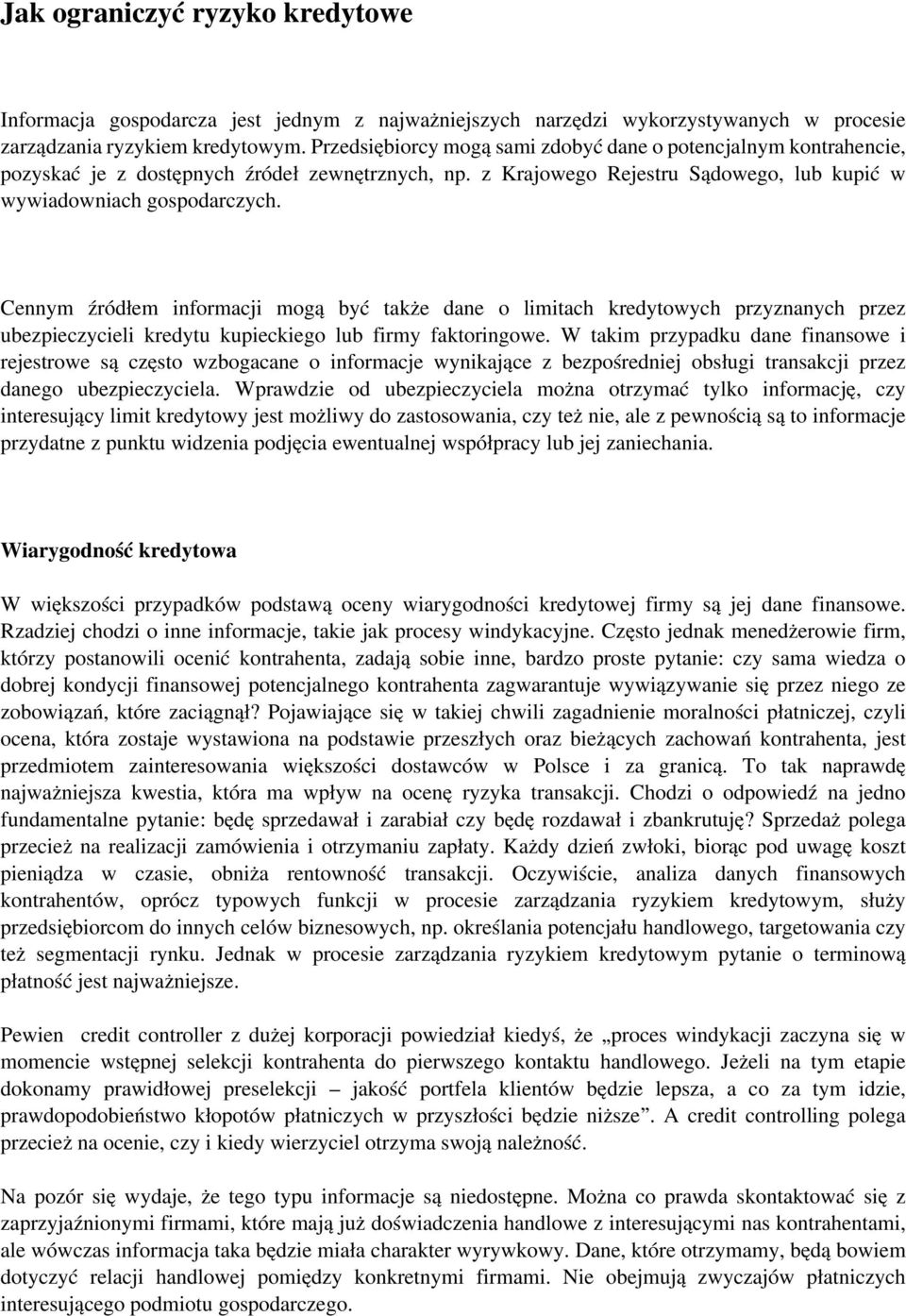 Jak ograniczyć ryzyko kredytowe

Informacja gospodarcza jest jednym z najważniejszych narzędzi wykorzystywanych w procesie zarządzania ryzykiem kredytowym. Przedsiębiorcy mogą sami zdobyć dane o potencjalnym kontrahencie, pozyskać je z dostępnych źródeł zewnętrznych, np. z Krajowego Rejestru Sądowego, lub kupić w wywiadowniach gospodarczych.

Cennym źródłem informacji mogą być także dane o limitach kredytowych przyznanych przez ubezpieczycieli kredytu kupieckiego lub firmy faktoringowe. W takim przypadku dane finansowe i rejestrowe są często wzbogacane o informacje wynikające z bezpośredniej obsługi transakcji przez danego ubezpieczyciela. Wprawdzie od ubezpieczyciela można otrzymać tylko informację, czy interesujący limit kredytowy jest możliwy do zastosowania, czy też nie, ale z pewnością są to informacje przydatne z punktu widzenia podjęcia ewentualnej współpracy lub jej zaniechania.

Wiarygodność kredytowa

W większości przypadków podstawą oceny wiarygodności kredytowej firmy są jej dane finansowe. Rzadziej chodzi o inne informacje, takie jak procesy windykacyjne. Często jednak menedżerowie firm, którzy postanowili ocenić kontrahenta, zadają sobie inne, bardzo proste pytanie: czy sama wiedza o dobrej kondycji finansowej potencjalnego kontrahenta zagwarantuje wywiązywanie się przez niego ze zobowiązań, które zaciągnął? Pojawiające się w takiej chwili zagadnienie moralności płatniczej, czyli ocena, która zostaje wystawiona na podstawie przeszłych oraz bieżących zachowań kontrahenta, jest przedmiotem zainteresowania większości dostawców w Polsce i za granicą. To tak naprawdę najważniejsza kwestia, która ma wpływ na ocenę ryzyka transakcji. Chodzi o odpowiedź na jedno fundamentalne pytanie: będę sprzedawał i zarabiał czy będę rozdawał i zbankrutuję? Sprzedaż polega przecież na realizacji zamówienia i otrzymaniu zapłaty. Każdy dzień zwłoki, biorąc pod uwagę koszt pieniądza w czasie, obniża rentowność transakcji. Oczywiście, analiza danych finansowych kontrahentów, oprócz typowych funkcji w procesie zarządzania ryzykiem kredytowym, służy przedsiębiorcom do innych celów biznesowych, np. określania potencjału handlowego, targetowania czy też segmentacji rynku. Jednak w procesie zarządzania ryzykiem kredytowym pytanie o terminową płatność jest najważniejsze.

Pewien credit controller z dużej korporacji powiedział kiedyś, że „proces windykacji zaczyna się w momencie wstępnej selekcji kontrahenta do pierwszego kontaktu handlowego. Jeżeli na tym etapie dokonamy prawidłowej preselekcji – jakość portfela klientów będzie lepsza, a co za tym idzie, prawdopodobieństwo kłopotów płatniczych w przyszłości będzie niższe”. A credit controlling polega przecież na ocenie, czy i kiedy wierzyciel otrzyma swoją należność.

Na pozór się wydaje, że tego typu informacje są niedostępne. Można co prawda skontaktować się z zaprzyjaźnionymi firmami, które mają już doświadczenia handlowe z interesującymi nas kontrahentami, ale wówczas informacja taka będzie miała charakter wyrywkowy. Dane, które otrzymamy, będą bowiem dotyczyć relacji handlowej pomiędzy konkretnymi firmami. Nie obejmują zwyczajów płatniczych interesującego podmiotu gospodarczego.